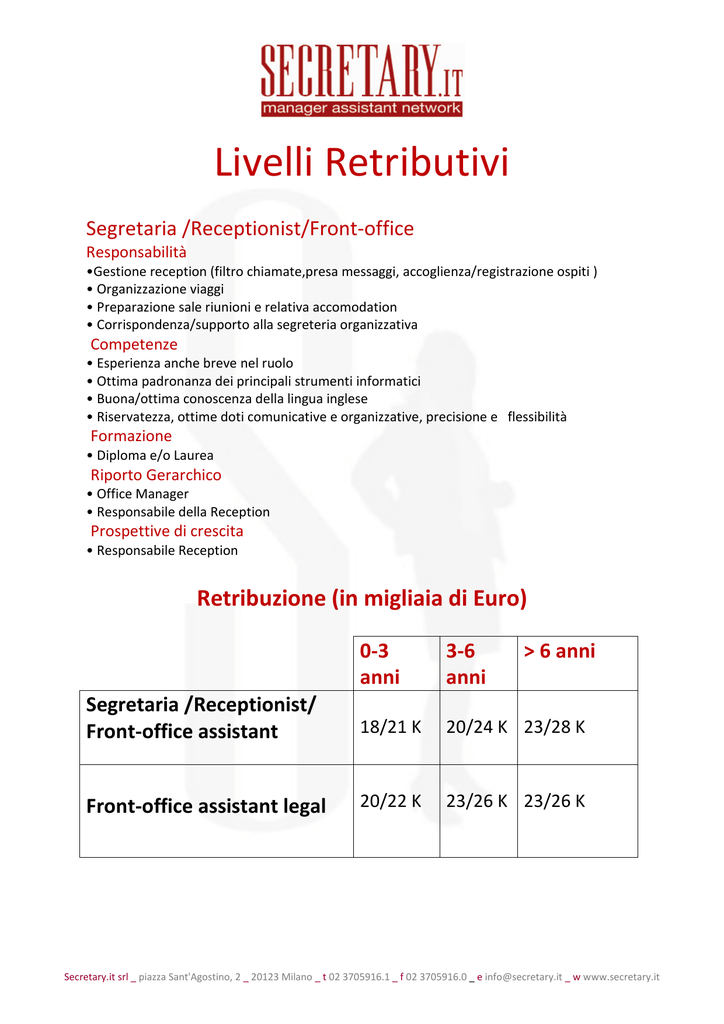 SECRETARY.IT
manager assistant network

Livelli Retributivi

Segretaria /Receptionist/Front-office

Responsabilità
•Gestione reception (filtro chiamate,presa messaggi, accoglienza/registrazione ospiti )
• Organizzazione viaggi
• Preparazione sale riunioni e relativa accomodation
• Corrispondenza/supporto alla segreteria organizzativa

Competenze
• Esperienza anche breve nel ruolo
• Ottima padronanza dei principali strumenti informatici
• Buona/ottima conoscenza della lingua inglese
• Riservatezza, ottime doti comunicative e organizzative, precisione e flessibilità

Formazione
• Diploma e/o Laurea

Riporto Gerarchico
• Office Manager
• Responsabile della Reception

Prospettive di crescita
• Responsabile Reception

Retribuzione (in migliaia di Euro)

| | 0-3 anni | 3-6 anni | > 6 anni |
|---|---|---|---|
| Segretaria /Receptionist/ Front-office assistant | 18/21 K | 20/24 K | 23/28 K |
| Front-office assistant legal | 20/22 K | 23/26 K | 23/26 K |

Secretary.it srl _ piazza Sant'Agostino, 2 _ 20123 Milano _ t 02 3705916.1 _ f 02 3705916.0 _ e info@secretary.it _ w www.secretary.it